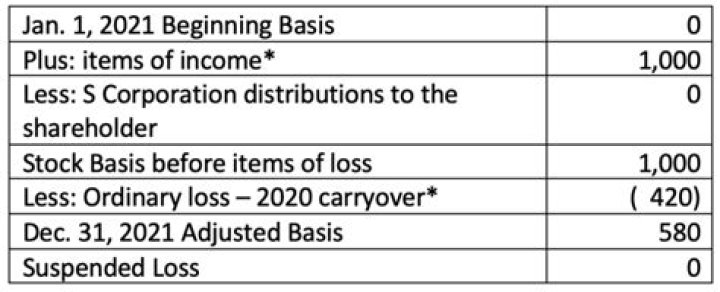 | | |
|---|---|
| Jan. 1, 2021 Beginning Basis | 0 |
| Plus: items of income* | 1,000 |
| Less: S Corporation distributions to the shareholder | 0 |
| Stock Basis before items of loss | 1,000 |
| Less: Ordinary loss – 2020 carryover* | ( 420) |
| Dec. 31, 2021 Adjusted Basis | 580 |
| Suspended Loss | 0 |